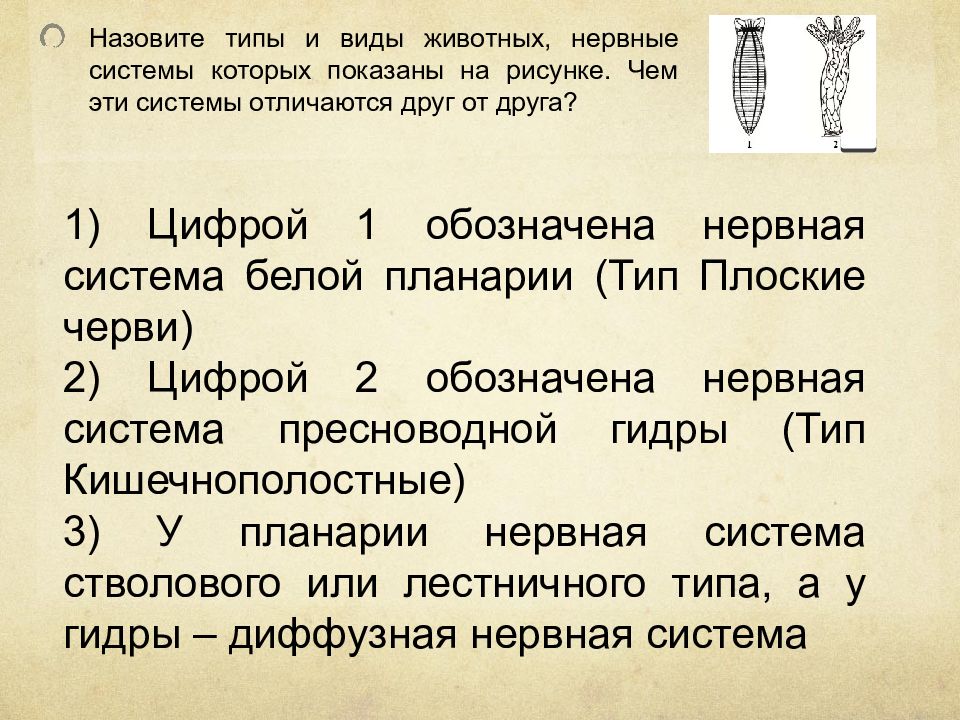 Назовите типы и виды животных, нервные системы которых показаны на рисунке. Чем эти системы отличаются друг от друга?

1 2

1) Цифрой 1 обозначена нервная система белой планарии (Тип Плоские черви)
2) Цифрой 2 обозначена нервная система пресноводной гидры (Тип Кишечнополостные)
3) У планарии нервная система стволового или лестничного типа, а у гидры – диффузная нервная система